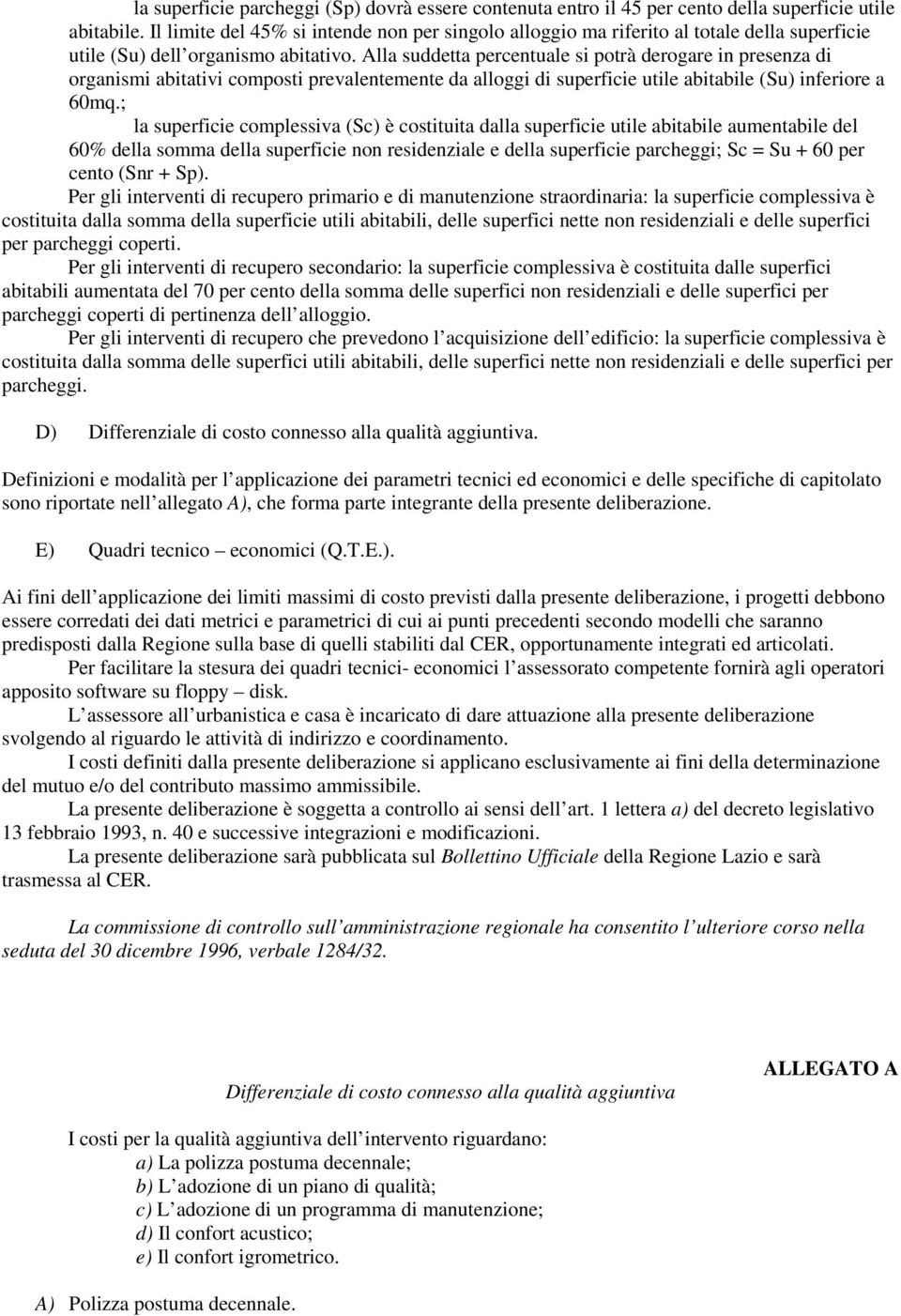 la superficie parcheggi (Sp) dovrà essere contenuta entro il 45 per cento della superficie utile abitabile. Il limite del 45% si intende non per singolo alloggio ma riferito al totale della superficie utile (Su) dell organismo abitativo. Alla suddetta percentuale si potrà derogare in presenza di organismi abitativi composti prevalentemente da alloggi di superficie utile abitabile (Su) inferiore a 60mq.;

la superficie complessiva (Sc) è costituita dalla superficie utile abitabile aumentabile del 60% della somma della superficie non residenziale e della superficie parcheggi; Sc = Su + 60 per cento (Snr + Sp).

Per gli interventi di recupero primario e di manutenzione straordinaria: la superficie complessiva è costituita dalla somma della superficie utili abitabili, delle superfici nette non residenziali e delle superfici per parcheggi coperti.

Per gli interventi di recupero secondario: la superficie complessiva è costituita dalle superfici abitabili aumentata del 70 per cento della somma delle superfici non residenziali e delle superfici per parcheggi coperti di pertinenza dell alloggio.

Per gli interventi di recupero che prevedono l acquisizione dell edificio: la superficie complessiva è costituita dalla somma delle superfici utili abitabili, delle superfici nette non residenziali e delle superfici per parcheggi.

D) Differenziale di costo connesso alla qualità aggiuntiva.

Definizioni e modalità per l applicazione dei parametri tecnici ed economici e delle specifiche di capitolato sono riportate nell allegato A), che forma parte integrante della presente deliberazione.

E) Quadri tecnico – economici (Q.T.E.).

Ai fini dell applicazione dei limiti massimi di costo previsti dalla presente deliberazione, i progetti debbono essere corredati dei dati metrici e parametrici di cui ai punti precedenti secondo modelli che saranno predisposti dalla Regione sulla base di quelli stabiliti dal CER, opportunamente integrati ed articolati.

Per facilitare la stesura dei quadri tecnici- economici l assessorato competente fornirà agli operatori apposito software su floppy – disk.

L assessore all urbanistica e casa è incaricato di dare attuazione alla presente deliberazione svolgendo al riguardo le attività di indirizzo e coordinamento.

I costi definiti dalla presente deliberazione si applicano esclusivamente ai fini della determinazione del mutuo e/o del contributo massimo ammissibile.

La presente deliberazione è soggetta a controllo ai sensi dell art. 1 lettera a) del decreto legislativo 13 febbraio 1993, n. 40 e successive integrazioni e modificazioni.

La presente deliberazione sarà pubblicata sul Bollettino Ufficiale della Regione Lazio e sarà trasmessa al CER.

La commissione di controllo sull amministrazione regionale ha consentito l ulteriore corso nella seduta del 30 dicembre 1996, verbale 1284/32.

ALLEGATO A

Differenziale di costo connesso alla qualità aggiuntiva

I costi per la qualità aggiuntiva dell intervento riguardano:
a) La polizza postuma decennale;
b) L adozione di un piano di qualità;
c) L adozione di un programma di manutenzione;
d) Il confort acustico;
e) Il confort igrometrico.

A) Polizza postuma decennale.